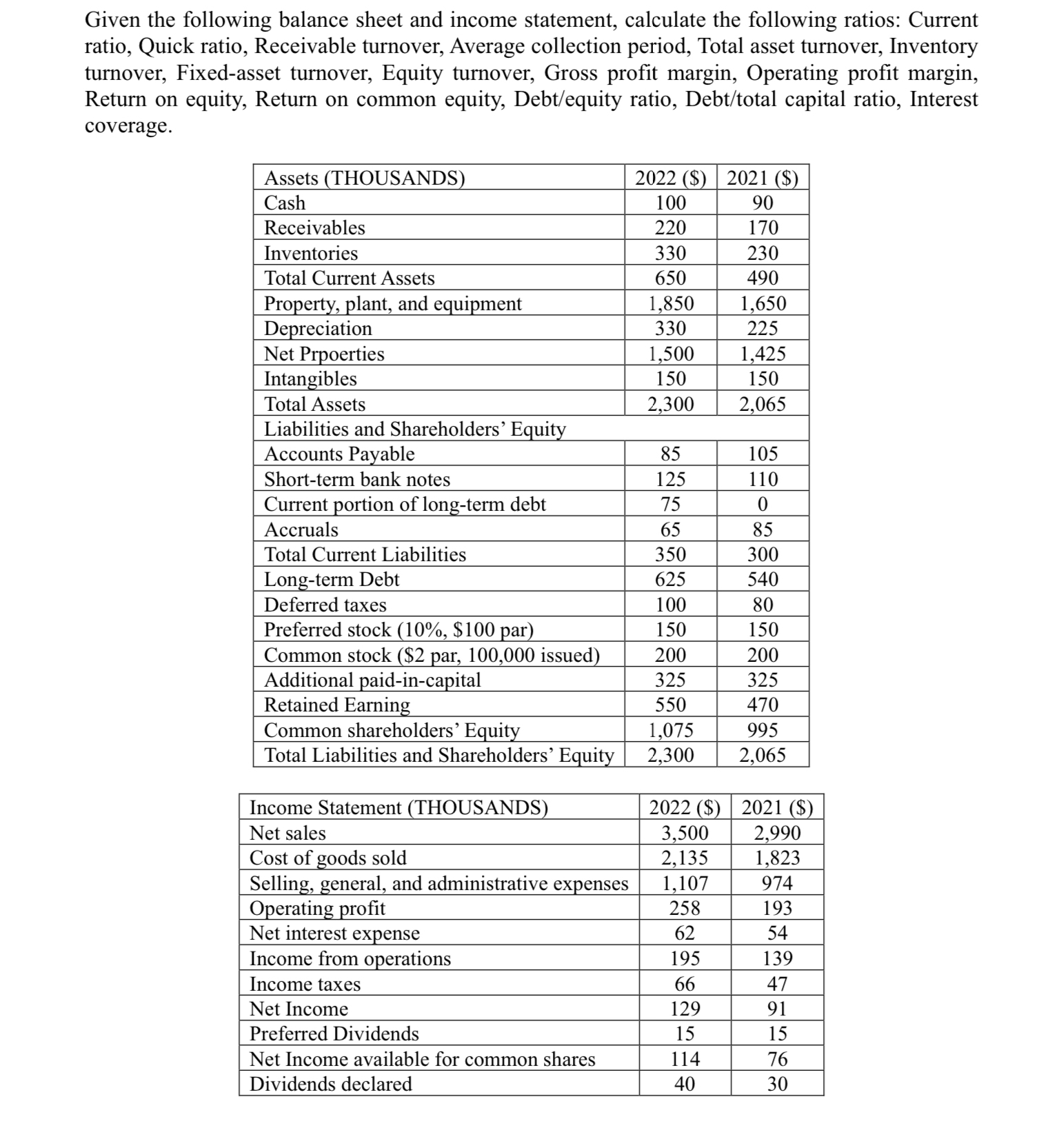 Given the following balance sheet and income statement, calculate the following ratios: Current ratio, Quick ratio, Receivable turnover, Average collection period, Total asset turnover, Inventory turnover, Fixed-asset turnover, Equity turnover, Gross profit margin, Operating profit margin, Return on equity, Return on common equity, Debt/equity ratio, Debt/total capital ratio, Interest coverage.

| Assets (THOUSANDS) | 2022 ($) | 2021 ($) |
|---|---|---|
| Cash | 100 | 90 |
| Receivables | 220 | 170 |
| Inventories | 330 | 230 |
| Total Current Assets | 650 | 490 |
| Property, plant, and equipment | 1,850 | 1,650 |
| Depreciation | 330 | 225 |
| Net Prpoerties | 1,500 | 1,425 |
| Intangibles | 150 | 150 |
| Total Assets | 2,300 | 2,065 |
| Liabilities and Shareholders' Equity | | |
| Accounts Payable | 85 | 105 |
| Short-term bank notes | 125 | 110 |
| Current portion of long-term debt | 75 | 0 |
| Accruals | 65 | 85 |
| Total Current Liabilities | 350 | 300 |
| Long-term Debt | 625 | 540 |
| Deferred taxes | 100 | 80 |
| Preferred stock (10%, $100 par) | 150 | 150 |
| Common stock ($2 par, 100,000 issued) | 200 | 200 |
| Additional paid-in-capital | 325 | 325 |
| Retained Earning | 550 | 470 |
| Common shareholders' Equity | 1,075 | 995 |
| Total Liabilities and Shareholders' Equity | 2,300 | 2,065 |

| Income Statement (THOUSANDS) | 2022 ($) | 2021 ($) |
|---|---|---|
| Net sales | 3,500 | 2,990 |
| Cost of goods sold | 2,135 | 1,823 |
| Selling, general, and administrative expenses | 1,107 | 974 |
| Operating profit | 258 | 193 |
| Net interest expense | 62 | 54 |
| Income from operations | 195 | 139 |
| Income taxes | 66 | 47 |
| Net Income | 129 | 91 |
| Preferred Dividends | 15 | 15 |
| Net Income available for common shares | 114 | 76 |
| Dividends declared | 40 | 30 |